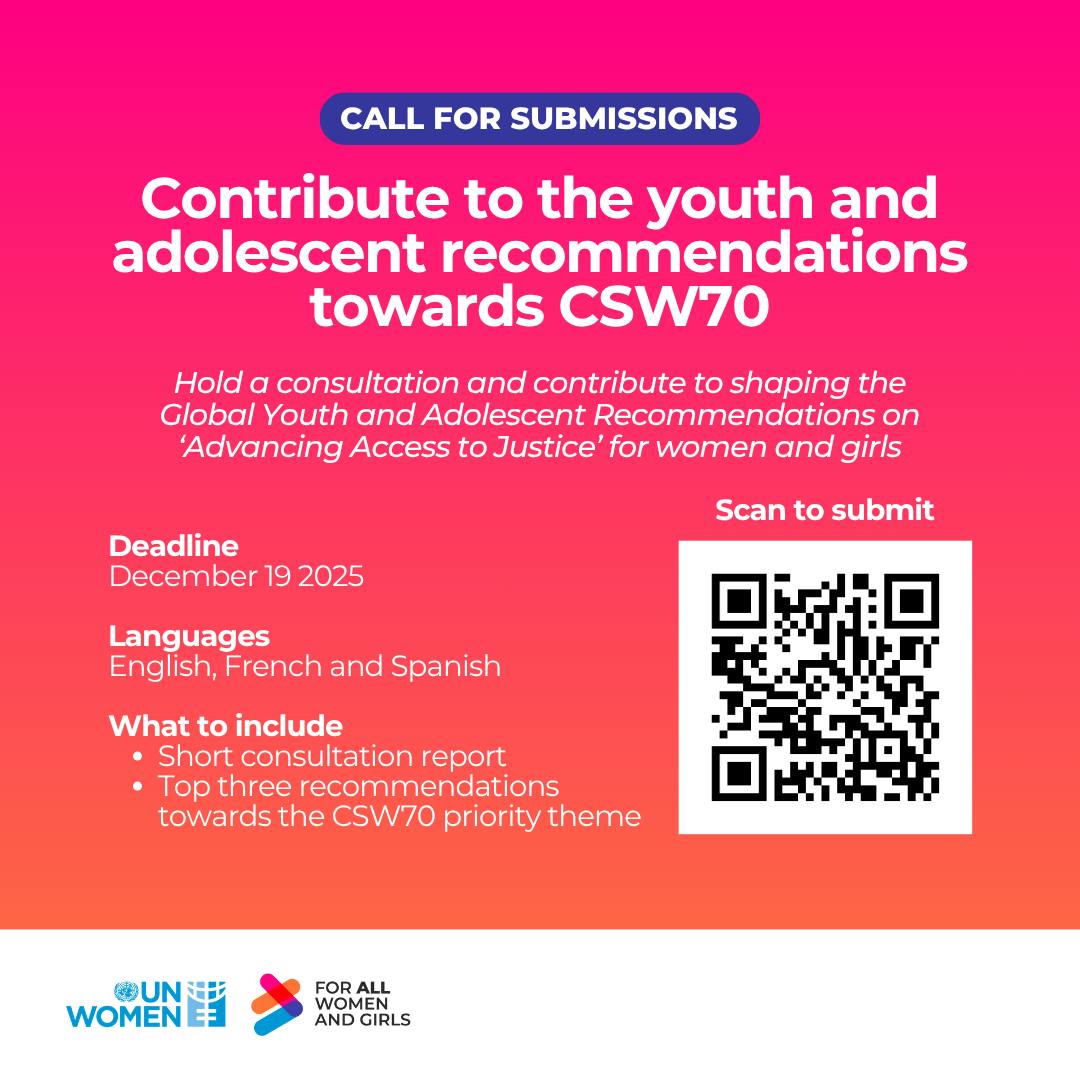 CALL FOR SUBMISSIONS

Contribute to the youth and adolescent recommendations towards CSW70

Hold a consultation and contribute to shaping the Global Youth and Adolescent Recommendations on 'Advancing Access to Justice' for women and girls

Deadline
December 19 2025

Languages
English, French and Spanish

What to include
• Short consultation report
• Top three recommendations towards the CSW70 priority theme

Scan to submit

UN WOMEN

FOR ALL WOMEN AND GIRLS